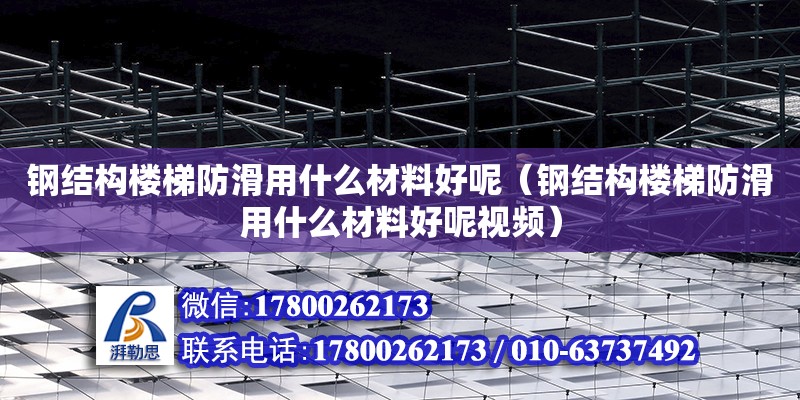 钢结构楼梯防滑用什么材料好呢（钢结构楼梯防滑用什么材料好呢视频）

湃勒思

微信：17800262173

联系电话：17800262173 / 010-63737492